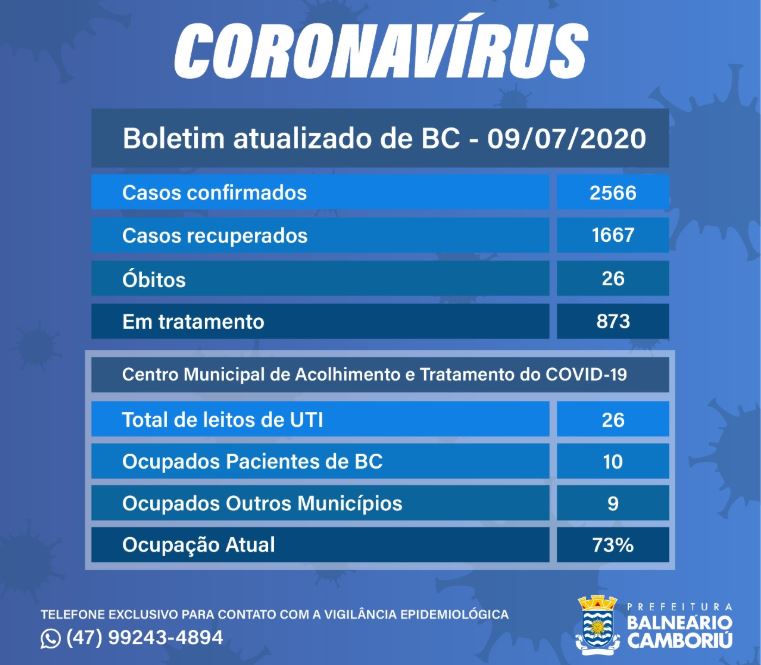 CORONAVÍRUS

Boletim atualizado de BC - 09/07/2020

| Casos confirmados | 2566 |
|---|---|
| Casos recuperados | 1667 |
| Óbitos | 26 |
| Em tratamento | 873 |

Centro Municipal de Acolhimento e Tratamento do COVID-19

| Total de leitos de UTI | 26 |
|---|---|
| Ocupados Pacientes de BC | 10 |
| Ocupados Outros Municípios | 9 |
| Ocupação Atual | 73% |

TELEFONE EXCLUSIVO PARA CONTATO COM A VIGILÂNCIA EPIDEMIOLÓGICA
(47) 99243-4894

PREFEITURA
BALNEÁRIO CAMBORIÚ